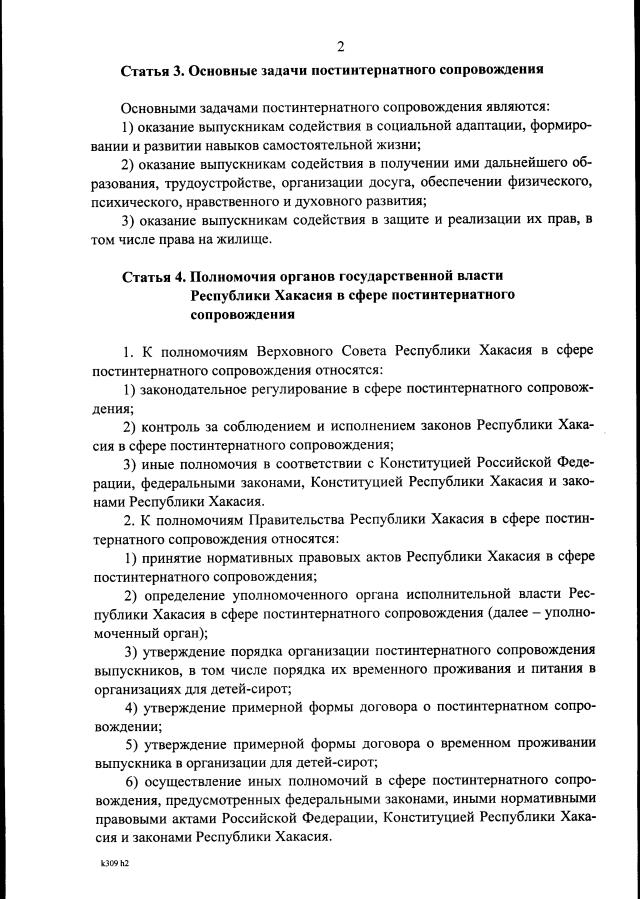 2

Статья 3. Основные задачи постинтернатного сопровождения

Основными задачами постинтернатного сопровождения являются:

1) оказание выпускникам содействия в социальной адаптации, формировании и развитии навыков самостоятельной жизни;

2) оказание выпускникам содействия в получении ими дальнейшего образования, трудоустройстве, организации досуга, обеспечении физического, психического, нравственного и духовного развития;

3) оказание выпускникам содействия в защите и реализации их прав, в том числе права на жилище.

Статья 4. Полномочия органов государственной власти Республики Хакасия в сфере постинтернатного сопровождения

1. К полномочиям Верховного Совета Республики Хакасия в сфере постинтернатного сопровождения относятся:

1) законодательное регулирование в сфере постинтернатного сопровождения;

2) контроль за соблюдением и исполнением законов Республики Хакасия в сфере постинтернатного сопровождения;

3) иные полномочия в соответствии с Конституцией Российской Федерации, федеральными законами, Конституцией Республики Хакасия и законами Республики Хакасия.

2. К полномочиям Правительства Республики Хакасия в сфере постинтернатного сопровождения относятся:

1) принятие нормативных правовых актов Республики Хакасия в сфере постинтернатного сопровождения;

2) определение уполномоченного органа исполнительной власти Республики Хакасия в сфере постинтернатного сопровождения (далее – уполномоченный орган);

3) утверждение порядка организации постинтернатного сопровождения выпускников, в том числе порядка их временного проживания и питания в организациях для детей-сирот;

4) утверждение примерной формы договора о постинтернатном сопровождении;

5) утверждение примерной формы договора о временном проживании выпускника в организации для детей-сирот;

6) осуществление иных полномочий в сфере постинтернатного сопровождения, предусмотренных федеральными законами, иными нормативными правовыми актами Российской Федерации, Конституцией Республики Хакасия и законами Республики Хакасия.

k309 h2